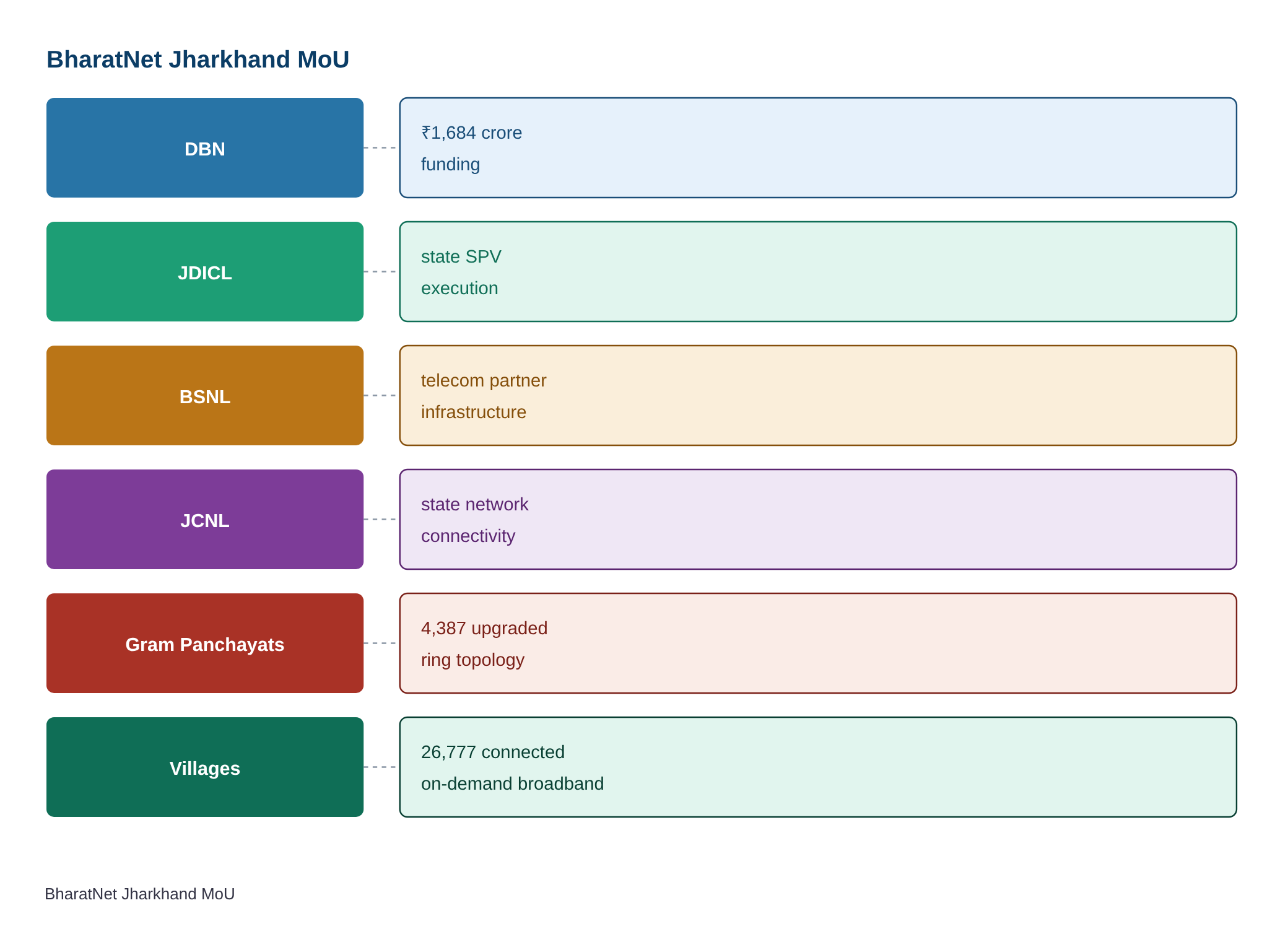 BharatNet Jharkhand MoU

DBN

₹1,684 crore
funding

JDICL

state SPV
execution

BSNL

telecom partner
infrastructure

JCNL

state network
connectivity

Gram Panchayats

4,387 upgraded
ring topology

Villages

26,777 connected
on-demand broadband

BharatNet Jharkhand MoU